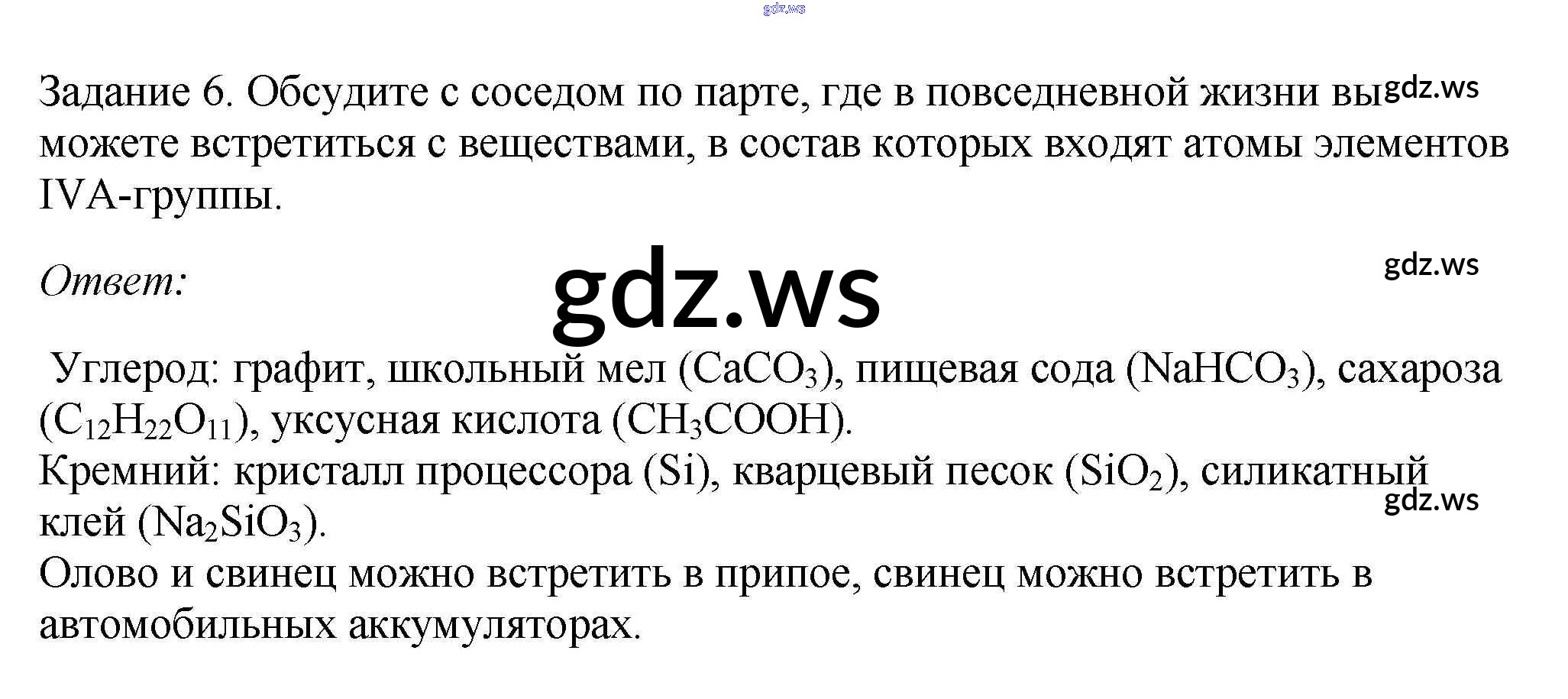 Задание 6. Обсудите с соседом по парте, где в повседневной жизни вы можете встретиться с веществами, в состав которых входят атомы элементов IVA-группы.

Ответ:

Углерод: графит, школьный мел ($CaCO_3$), пищевая сода ($NaHCO_3$), сахароза ($C_{12}H_{22}O_{11}$), уксусная кислота ($CH_3COOH$).
Кремний: кристалл процессора (Si), кварцевый песок ($SiO_2$), силикатный клей ($Na_2SiO_3$).
Олово и свинец можно встретить в припое, свинец можно встретить в автомобильных аккумуляторах.

gdz.ws